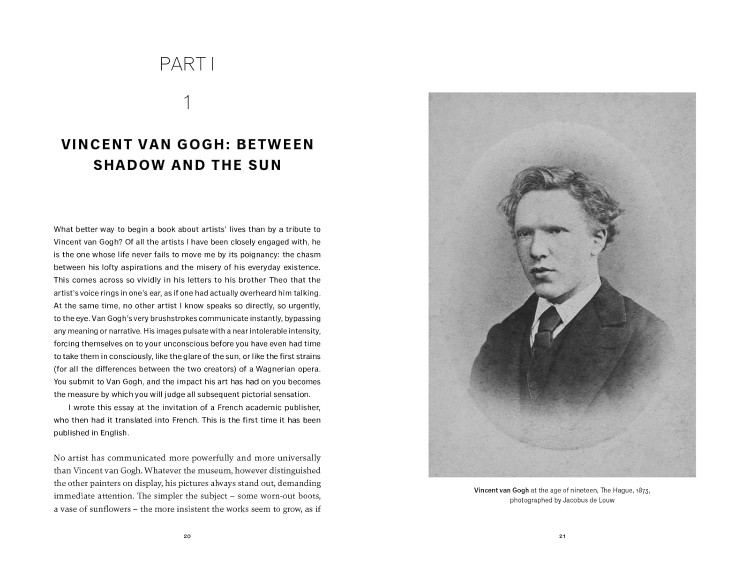 PART I

1

VINCENT VAN GOGH: BETWEEN SHADOW AND THE SUN

What better way to begin a book about artists' lives than by a tribute to Vincent van Gogh? Of all the artists I have been closely engaged with, he is the one whose life never fails to move me by its poignancy: the chasm between his lofty aspirations and the misery of his everyday existence. This comes across so vividly in his letters to his brother Theo that the artist's voice rings in one's ear, as if one had actually overheard him talking. At the same time, no other artist I know speaks so directly, so urgently, to the eye. Van Gogh's very brushstrokes communicate instantly, bypassing any meaning or narrative. His images pulsate with a near intolerable intensity, forcing themselves on to your unconscious before you have even had time to take them in consciously, like the glare of the sun, or like the first strains (for all the differences between the two creators) of a Wagnerian opera. You submit to Van Gogh, and the impact his art has had on you becomes the measure by which you will judge all subsequent pictorial sensation.

I wrote this essay at the invitation of a French academic publisher, who then had it translated into French. This is the first time it has been published in English.

No artist has communicated more powerfully and more universally than Vincent van Gogh. Whatever the museum, however distinguished the other painters on display, his pictures always stand out, demanding immediate attention. The simpler the subject – some worn-out boots, a vase of sunflowers – the more insistent the works seem to grow, as if

20

Vincent van Gogh at the age of nineteen, The Hague, 1873, photographed by Jacobus de Louw

21